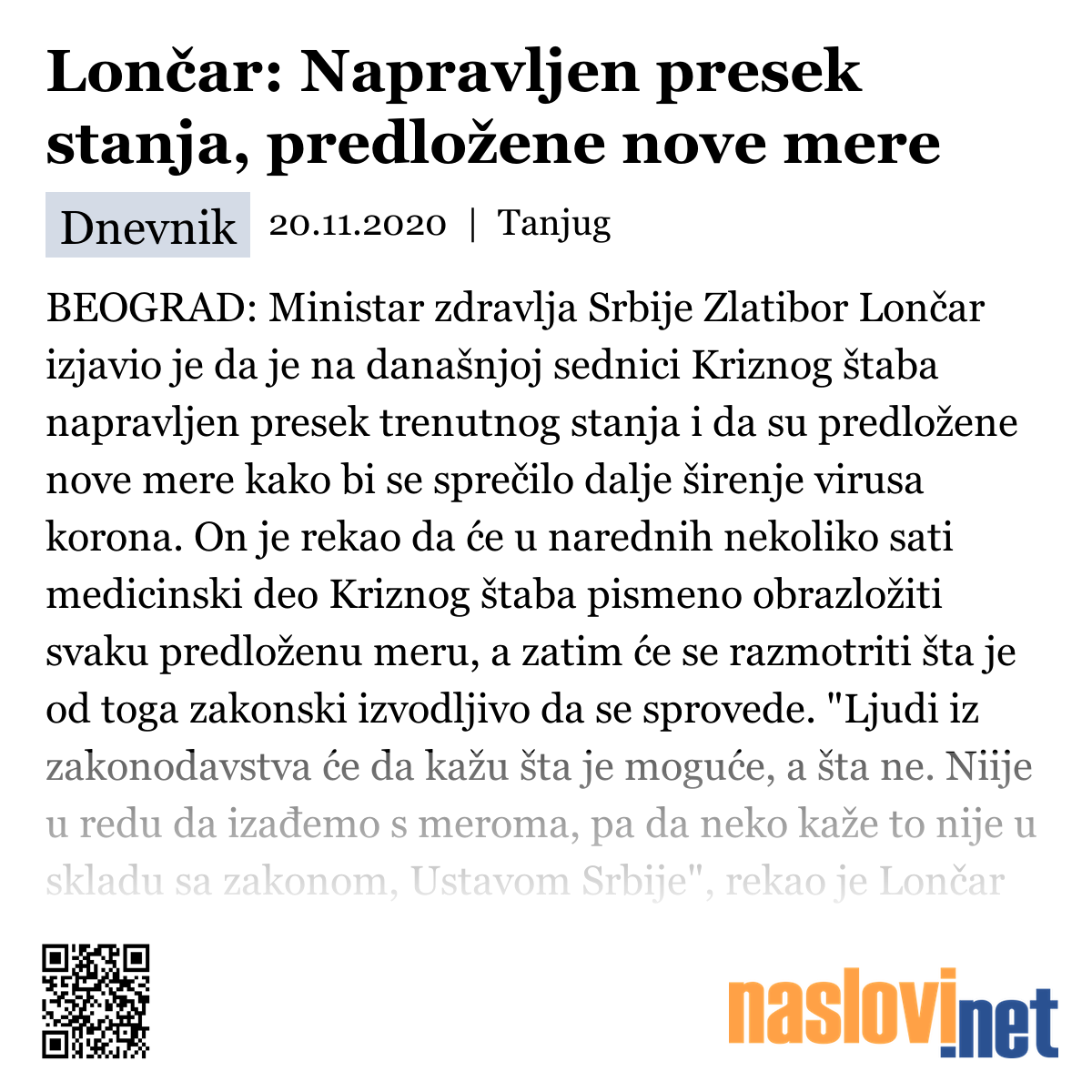 Lončar: Napravljen presek stanja, predložene nove mere

Dnevnik 20.11.2020 | Tanjug

BEOGRAD: Ministar zdravlja Srbije Zlatibor Lončar izjavio je da je na današnjoj sednici Kriznog štaba napravljen presek trenutnog stanja i da su predložene nove mere kako bi se sprečilo dalje širenje virusa korona. On je rekao da će u narednih nekoliko sati medicinski deo Kriznog štaba pismeno obrazložiti svaku predloženu meru, a zatim će se razmotriti šta je od toga zakonski izvodljivo da se sprovede. "Ljudi iz zakonodavstva će da kažu šta je moguće, a šta ne. Niije u redu da izađemo s meroma, pa da neko kaže to nije u skladu sa zakonom, Ustavom Srbije", rekao je Lončar

naslovi.net